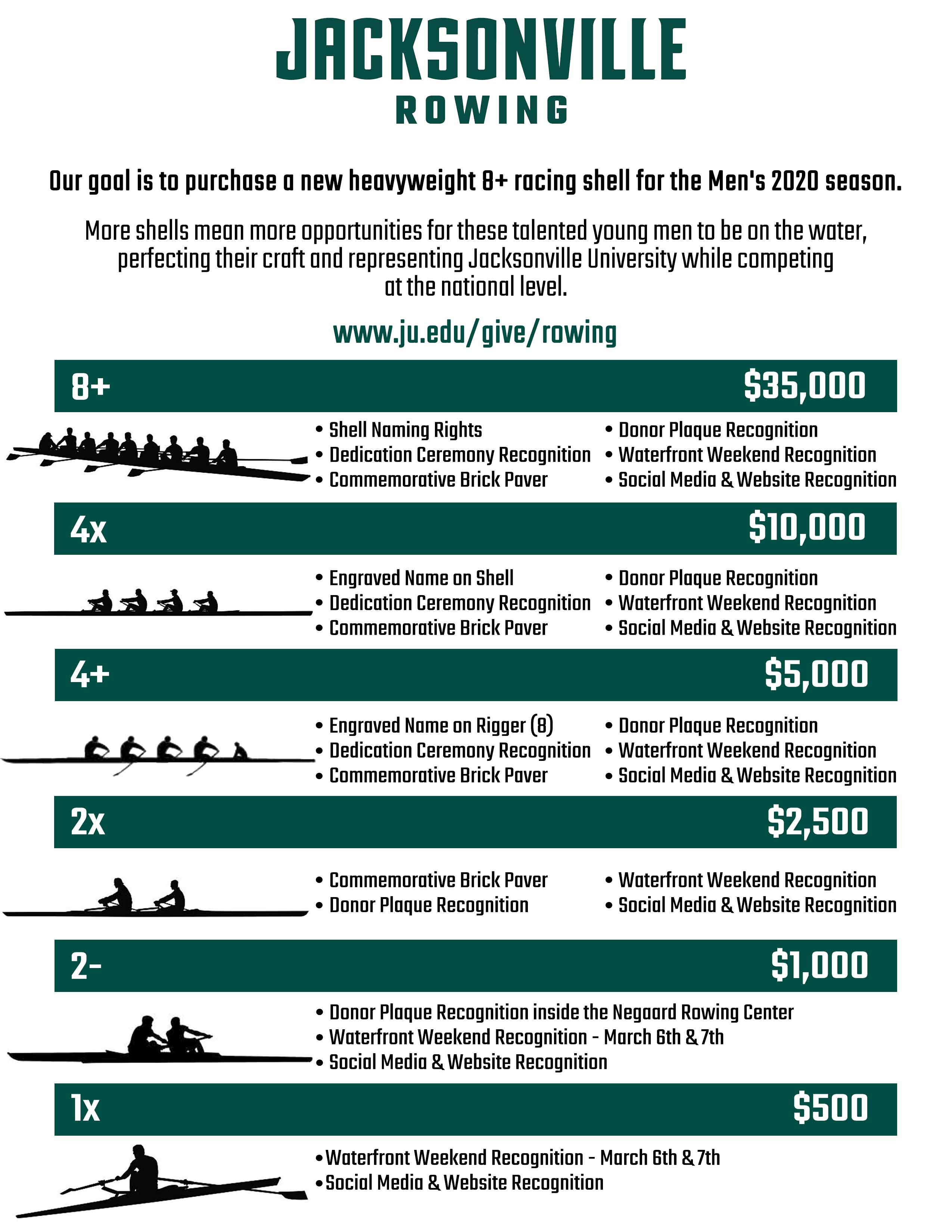 JACKSONVILLE
ROWING

Our goal is to purchase a new heavyweight 8+ racing shell for the Men's 2020 season.

More shells mean more opportunities for these talented young men to be on the water, perfecting their craft and representing Jacksonville University while competing at the national level.

www.ju.edu/give/rowing

8+ $35,000

• Shell Naming Rights
• Dedication Ceremony Recognition
• Commemorative Brick Paver

• Donor Plaque Recognition
• Waterfront Weekend Recognition
• Social Media & Website Recognition

4x $10,000

• Engraved Name on Shell
• Dedication Ceremony Recognition
• Commemorative Brick Paver

• Donor Plaque Recognition
• Waterfront Weekend Recognition
• Social Media & Website Recognition

4+ $5,000

• Engraved Name on Rigger (8)
• Dedication Ceremony Recognition
• Commemorative Brick Paver

• Donor Plaque Recognition
• Waterfront Weekend Recognition
• Social Media & Website Recognition

2x $2,500

• Commemorative Brick Paver
• Donor Plaque Recognition

• Waterfront Weekend Recognition
• Social Media & Website Recognition

2- $1,000

• Donor Plaque Recognition inside the Negaard Rowing Center
• Waterfront Weekend Recognition - March 6th & 7th
• Social Media & Website Recognition

1x $500

• Waterfront Weekend Recognition - March 6th & 7th
• Social Media & Website Recognition